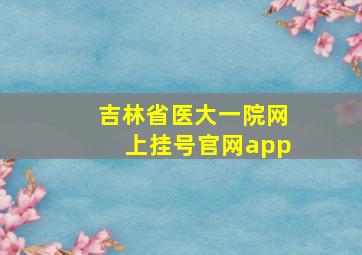 吉林省医大一院网上挂号官网app